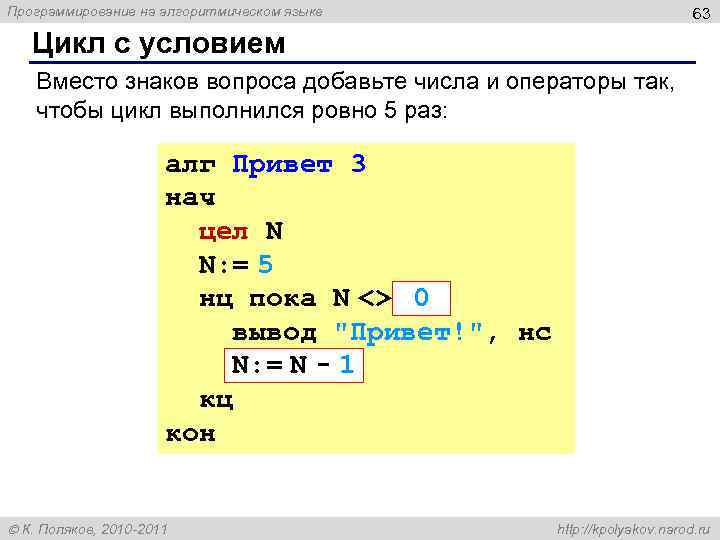 Программирование на алгоритмическом языке
63

Цикл с условием

Вместо знаков вопроса добавьте числа и операторы так, чтобы цикл выполнился ровно 5 раз:

алг Привет 3
нач
  цел N
  N:= 5
  нц пока N <> 0
    вывод "Привет!", нс
    N:= N - 1
  кц
кон

© К. Поляков, 2010-2011
http://kpolyakov.narod.ru